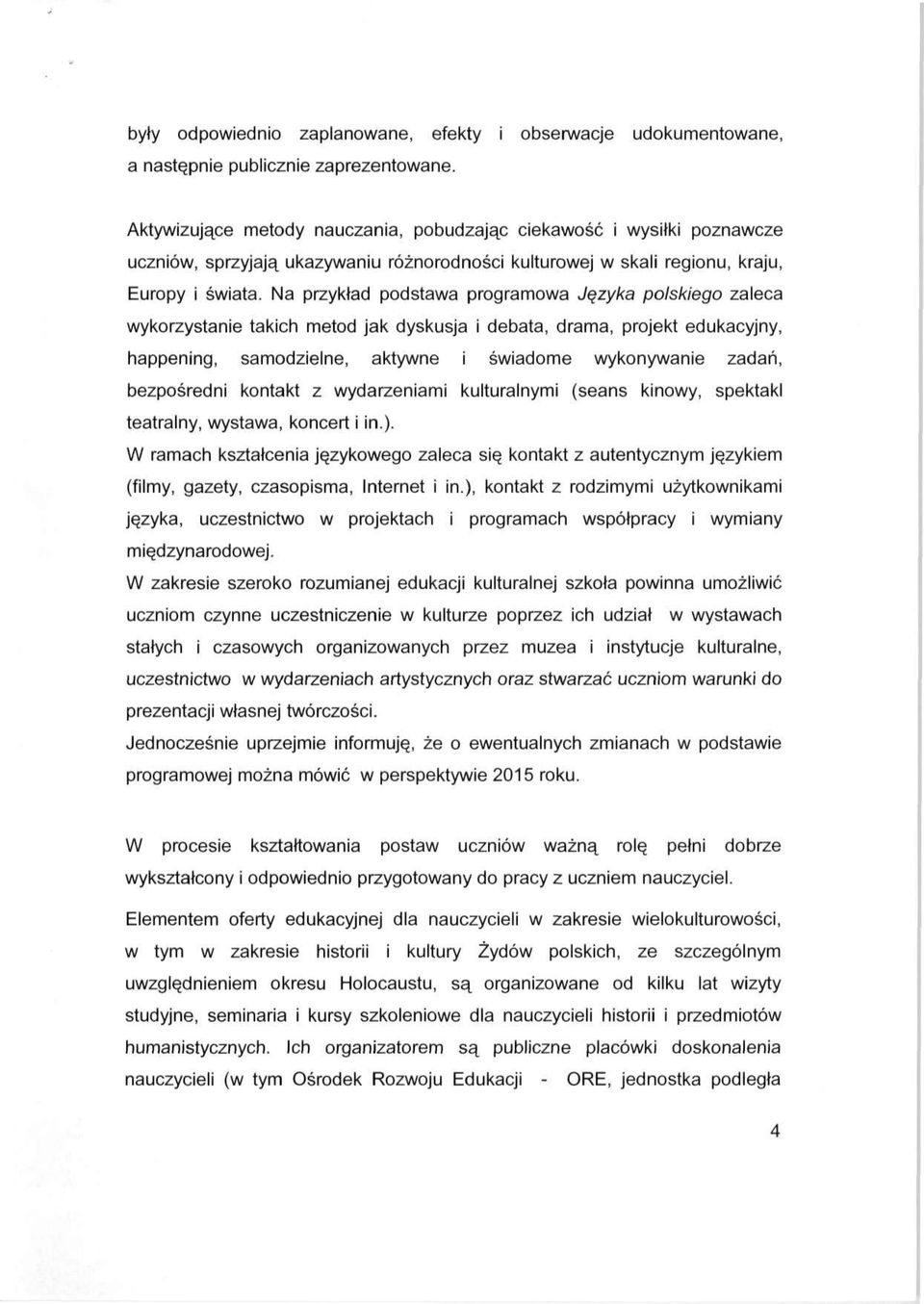 były odpowiednio zaplanowane, efekty i obserwacje udokumentowane, a następnie publicznie zaprezentowane.

Aktywizujące metody nauczania, pobudzając ciekawość i wysiłki poznawcze uczniów, sprzyjają ukazywaniu różnorodności kulturowej w skali regionu, kraju, Europy i świata. Na przykład podstawa programowa Języka polskiego zaleca wykorzystanie takich metod jak dyskusja i debata, drama, projekt edukacyjny, happening, samodzielne, aktywne i świadome wykonywanie zadań, bezpośredni kontakt z wydarzeniami kulturalnymi (seans kinowy, spektakl teatralny, wystawa, koncert i in.).
W ramach kształcenia językowego zaleca się kontakt z autentycznym językiem (filmy, gazety, czasopisma, Internet i in.), kontakt z rodzimymi użytkownikami języka, uczestnictwo w projektach i programach współpracy i wymiany międzynarodowej.
W zakresie szeroko rozumianej edukacji kulturalnej szkoła powinna umożliwić uczniom czynne uczestniczenie w kulturze poprzez ich udział w wystawach stałych i czasowych organizowanych przez muzea i instytucje kulturalne, uczestnictwo w wydarzeniach artystycznych oraz stwarzać uczniom warunki do prezentacji własnej twórczości.
Jednocześnie uprzejmie informuję, że o ewentualnych zmianach w podstawie programowej można mówić w perspektywie 2015 roku.

W procesie kształtowania postaw uczniów ważną rolę pełni dobrze wykształcony i odpowiednio przygotowany do pracy z uczniem nauczyciel.

Elementem oferty edukacyjnej dla nauczycieli w zakresie wielokulturowości, w tym w zakresie historii i kultury Żydów polskich, ze szczególnym uwzględnieniem okresu Holocaustu, są organizowane od kilku lat wizyty studyjne, seminaria i kursy szkoleniowe dla nauczycieli historii i przedmiotów humanistycznych. Ich organizatorem są publiczne placówki doskonalenia nauczycieli (w tym Ośrodek Rozwoju Edukacji - ORE, jednostka podległa

4